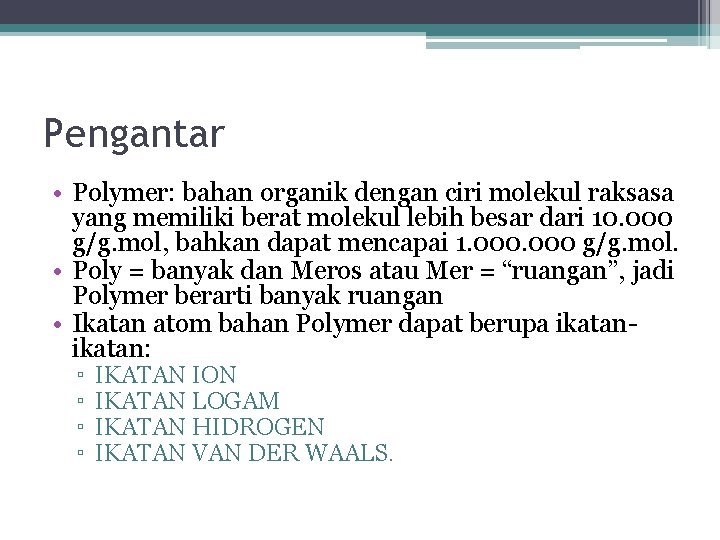 Pengantar

• Polymer: bahan organik dengan ciri molekul raksasa yang memiliki berat molekul lebih besar dari 10.000 g/g.mol, bahkan dapat mencapai 1.000.000 g/g.mol.
• Poly = banyak dan Meros atau Mer = “ruangan”, jadi Polymer berarti banyak ruangan
• Ikatan atom bahan Polymer dapat berupa ikatan-ikatan:
▫ IKATAN ION
▫ IKATAN LOGAM
▫ IKATAN HIDROGEN
▫ IKATAN VAN DER WAALS.